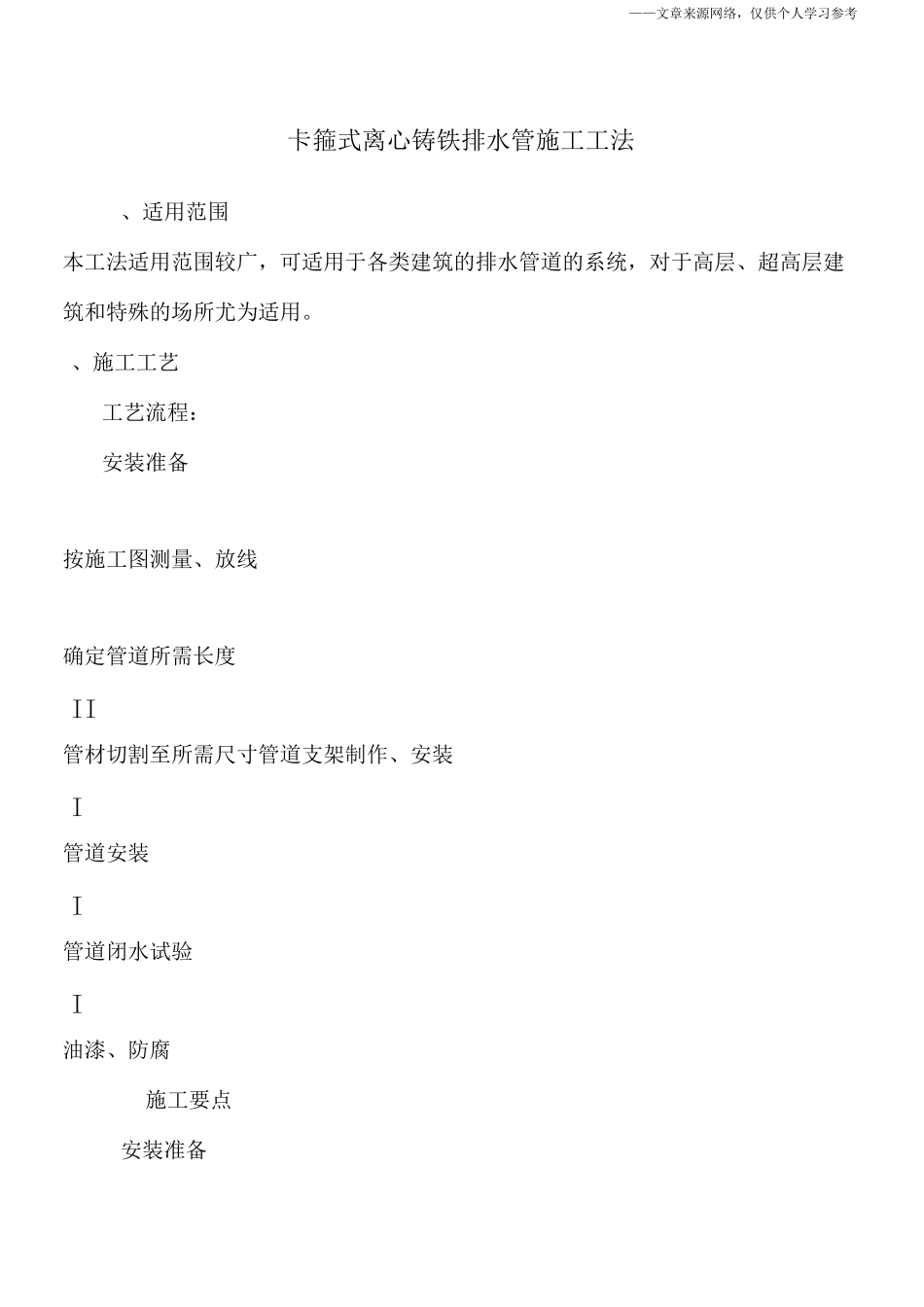 ——文章来源网络，仅供个人学习参考

卡箍式离心铸铁排水管施工工法

、适用范围

本工法适用范围较广，可适用于各类建筑的排水管道的系统，对于高层、超高层建筑和特殊的场所尤为适用。

、施工工艺

工艺流程：

安装准备

按施工图测量、放线

确定管道所需长度

I I

管材切割至所需尺寸管道支架制作、安装

I

管道安装

I

管道闭水试验

I

油漆、防腐

施工要点

安装准备